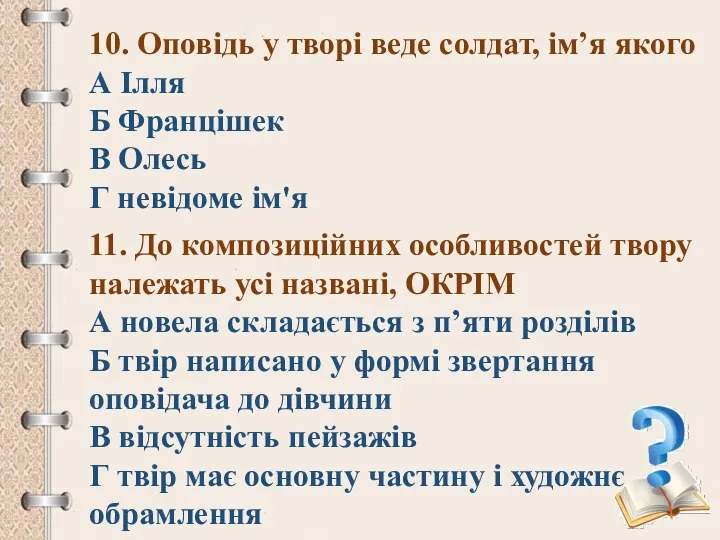 10. Оповідь у творі веде солдат, ім’я якого
А Ілля
Б Францішек
В Олесь
Г невідоме ім'я

11. До композиційних особливостей твору належать усі названі, ОКРІМ
А новела складається з п’яти розділів
Б твір написано у формі звертання оповідача до дівчини
В відсутність пейзажів
Г твір має основну частину і художнє обрамлення